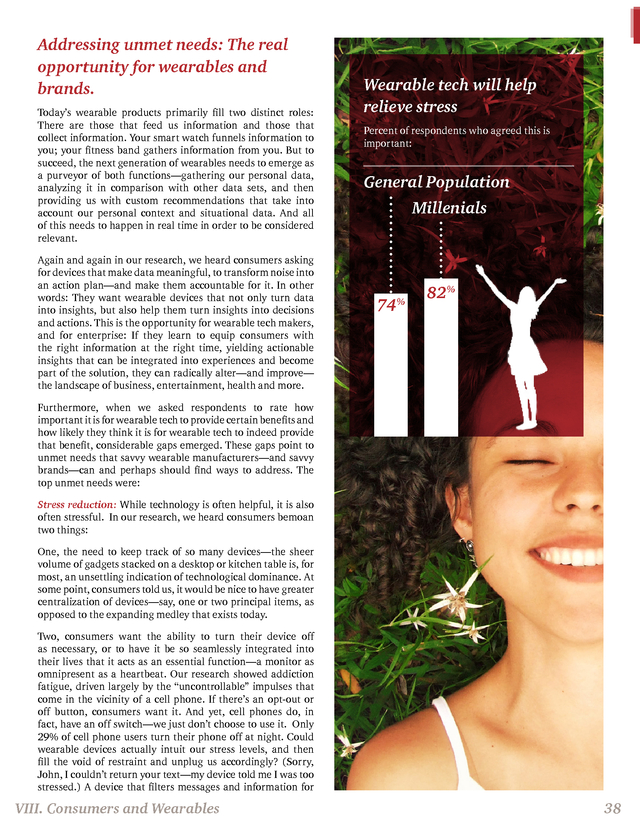 Addressing unmet needs: The real opportunity for wearables and brands.

Today's wearable products primarily fill two distinct roles: There are those that feed us information and those that collect information. Your smart watch funnels information to you; your fitness band gathers information from you. But to succeed, the next generation of wearables needs to emerge as a purveyor of both functions—gathering our personal data, analyzing it in comparison with other data sets, and then providing us with custom recommendations that take into account our personal context and situational data. And all of this needs to happen in real time in order to be considered relevant.

Again and again in our research, we heard consumers asking for devices that make data meaningful, to transform noise into an action plan—and make them accountable for it. In other words: They want wearable devices that not only turn data into insights, but also help them turn insights into decisions and actions. This is the opportunity for wearable tech makers, and for enterprise: If they learn to equip consumers with the right information at the right time, yielding actionable insights that can be integrated into experiences and become part of the solution, they can radically alter—and improve—the landscape of business, entertainment, health and more.

Furthermore, when we asked respondents to rate how important it is for wearable tech to provide certain benefits and how likely they think it is for wearable tech to indeed provide that benefit, considerable gaps emerged. These gaps point to unmet needs that savvy wearable manufacturers—and savvy brands—can and perhaps should find ways to address. The top unmet needs were:

Stress reduction: While technology is often helpful, it is also often stressful. In our research, we heard consumers bemoan two things:

One, the need to keep track of so many devices—the sheer volume of gadgets stacked on a desktop or kitchen table is, for most, an unsettling indication of technological dominance. At some point, consumers told us, it would be nice to have greater centralization of devices—say, one or two principal items, as opposed to the expanding medley that exists today.

Two, consumers want the ability to turn their device off as necessary, or to have it be so seamlessly integrated into their lives that it acts as an essential function—a monitor as omnipresent as a heartbeat. Our research showed addiction fatigue, driven largely by the "uncontrollable" impulses that come in the vicinity of a cell phone. If there's an opt-out or off button, consumers want it. And yet, cell phones do, in fact, have an off switch—we just don't choose to use it. Only 29% of cell phone users turn their phone off at night. Could wearable devices actually intuit our stress levels, and then fill the void of restraint and unplug us accordingly? (Sorry, John, I couldn't return your text—my device told me I was too stressed.) A device that filters messages and information for

Wearable tech will help relieve stress

Percent of respondents who agreed this is important:

General Population

Millenials

74%

82%

VIII. Consumers and Wearables

38